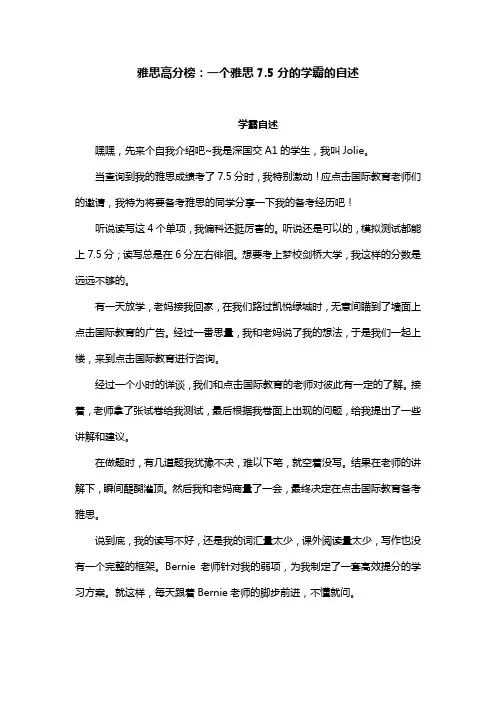 雅思高分榜：一个雅思 7.5 分的学霸的自述

学霸自述

嘿嘿，先来个自我介绍吧~我是深国交 A1 的学生，我叫 Jolie。

当查询到我的雅思成绩考了 7.5 分时，我特别激动！应点击国际教育老师们的邀请，我特为将要备考雅思的同学分享一下我的备考经历吧！

听说读写这 4 个单项，我偏科还挺厉害的。听说还是可以的，模拟测试都能上 7.5 分；读写总是在 6 分左右徘徊。想要考上梦校剑桥大学，我这样的分数是远远不够的。

有一天放学，老妈接我回家，在我们路过凯悦绿城时，无意间瞄到了墙面上点击国际教育的广告。经过一番思量，我和老妈说了我的想法，于是我们一起上楼，来到点击国际教育进行咨询。

经过一个小时的详谈，我们和点击国际教育的老师对彼此有一定的了解。接着，老师拿了张试卷给我测试，最后根据我卷面上出现的问题，给我提出了一些讲解和建议。

在做题时，有几道题我犹豫不决，难以下笔，就空着没写。结果在老师的讲解下，瞬间醍醐灌顶。然后我和老妈商量了一会，最终决定在点击国际教育备考雅思。

说到底，我的读写不好，还是我的词汇量太少，课外阅读量太少，写作也没有一个完整的框架。Bernie 老师针对我的弱项，为我制定了一套高效提分的学习方案。就这样，每天跟着 Bernie 老师的脚步前进，不懂就问。